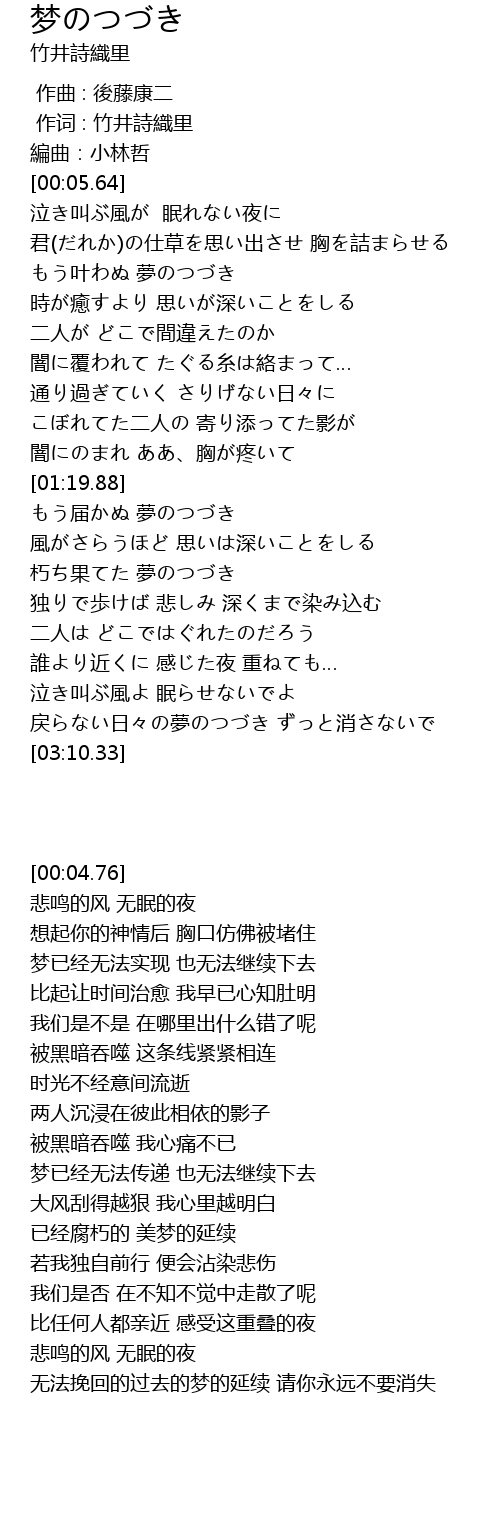 梦のつづき
竹井詩織里

作曲 : 後藤康二
作词 : 竹井詩織里
編曲 : 小林哲
[00:05.64]
泣き叫ぶ風が 眠れない夜に
君(だれか)の仕草を思い出させ 胸を詰まらせる
もう叶わぬ 夢のつづき
時が癒すより 思いが深いことをしる
二人が どこで間違えたのか
闇に覆われて たぐる糸は絡まって…
通り過ぎていく さりげない日々に
こぼれてた二人の 寄り添ってた影が
闇にのまれ ああ、胸が疼いて
[01:19.88]
もう届かぬ 夢のつづき
風がさらうほど 思いは深いことをしる
朽ち果てた 夢のつづき
独りで歩けば 悲しみ 深くまで染み込む
二人は どこではぐれたのだろう
誰より近くに 感じた夜 重ねても…
泣き叫ぶ風よ 眠らせないでよ
戻らない日々の夢のつづき ずっと消さないで
[03:10.33]

[00:04.76]
悲鸣的风 无眠的夜
想起你的神情后 胸口仿佛被堵住
梦已经无法实现 也无法继续下去
比起让时间治愈 我早已心知肚明
我们是不是 在哪里出什么错了呢
被黑暗吞噬 这条线紧紧相连
时光不经意间流逝
两人沉浸在彼此相依的影子
被黑暗吞噬 我心痛不已
梦已经无法传递 也无法继续下去
大风刮得越狠 我心里越明白
已经腐朽的 美梦的延续
若我独自前行 便会沾染悲伤
我们是否 在不知不觉中走散了呢
比任何人都亲近 感受这重叠的夜
悲鸣的风 无眠的夜
无法挽回的过去的梦的延续 请你永远不要消失